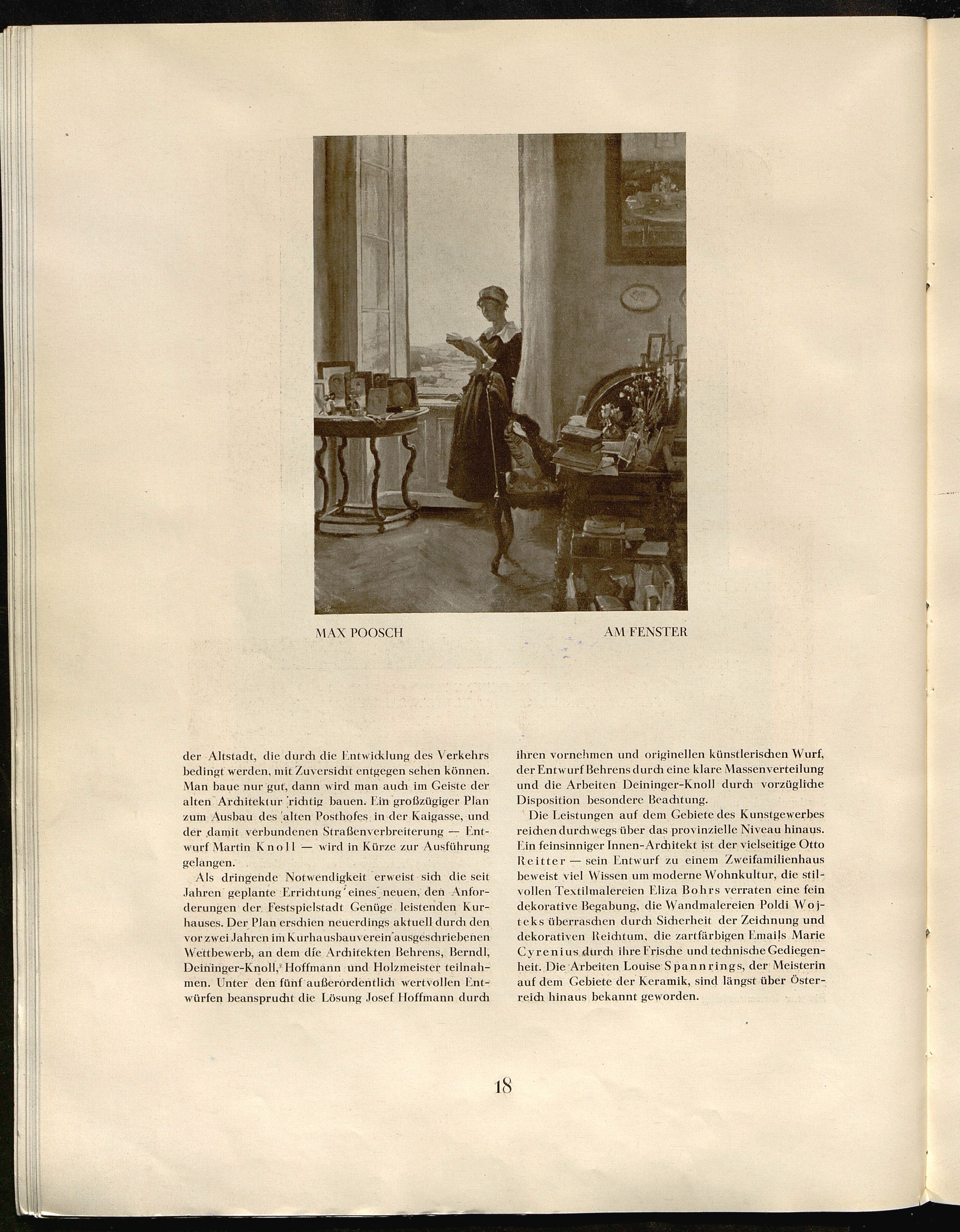 MAX POOSCH

AM FENSTER

der Altstadt, die durch die Entwicklung des Verkehrs bedingt werden, mit Zuversicht entgegen sehen können. Man baue nur gut, dann wird man auch im Geiste der alten Architektur richtig bauen. Ein großzügiger Plan zum Ausbau des alten Posthofes in der Kaigasse, und der damit verbundenen Straßenverbreiterung — Entwurf Martin Knoll — wird in Kürze zur Ausführung gelangen.

Als dringende Notwendigkeit erweist sich die seit Jahren geplante Errichtung eines neuen, den Anforderungen der Festspielstadt Genüge leistenden Kurhauses. Der Plan erschien neuerdings aktuell durch den vor zwei Jahren im Kurhausbauverein ausgeschriebenen Wettbewerb, an dem die Architekten Behrens, Berndl, Deininger-Knoll, Hoffmann und Holzmeister teilnahmen. Unter den fünf außerordentlich wertvollen Entwürfen beansprucht die Lösung Josef Hoffmann durch ihren vornehmen und originellen künstlerischen Wurf, der Entwurf Behrens durch eine klare Massenverteilung und die Arbeiten Deininger-Knoll durch vorzügliche Disposition besondere Beachtung.

Die Leistungen auf dem Gebiete des Kunstgewerbes reichen durchwegs über das provinzielle Niveau hinaus. Ein feinsinniger Innen-Architekt ist der vielseitige Otto Reitter — sein Entwurf zu einem Zweifamilienhaus beweist viel Wissen um moderne Wohnkultur, die stilvollen Textilmalereien Eliza Bohrs verraten eine fein dekorative Begabung, die Wandmalereien Poldi Wojteks überraschen durch Sicherheit der Zeichnung und dekorativen Reichtum, die zartfärbigen Emails Marie Cyrenius durch ihre Frische und technische Gediegenheit. Die Arbeiten Louise Spannrings, der Meisterin auf dem Gebiete der Keramik, sind längst über Österreich hinaus bekannt geworden.

18